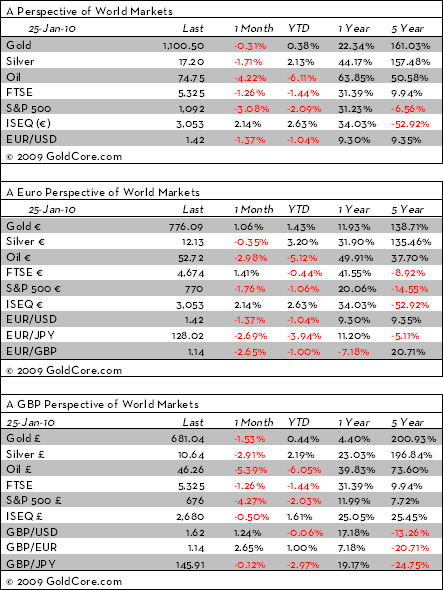 A Perspective of World Markets

| 25-Jan-10 | Last | 1 Month | YTD | 1 Year | 5 Year |
|---|---|---|---|---|---|
| Gold | 1,100.50 | -0.31% | 0.38% | 22.34% | 161.03% |
| Silver | 17.20 | -1.71% | 2.13% | 44.17% | 157.48% |
| Oil | 74.75 | -4.22% | -6.11% | 63.85% | 50.58% |
| FTSE | 5,325 | -1.26% | -1.44% | 31.39% | 9.94% |
| S&P 500 | 1,092 | -3.08% | -2.09% | 31.23% | -6.56% |
| ISEQ (€) | 3,053 | 2.14% | 2.63% | 34.03% | -52.92% |
| EUR/USD | 1.42 | -1.37% | -1.04% | 9.30% | 9.35% |

© 2009 GoldCore.com

A Euro Perspective of World Markets

| 25-Jan-10 | Last | 1 Month | YTD | 1 Year | 5 Year |
|---|---|---|---|---|---|
| Gold € | 776.09 | 1.06% | 1.43% | 11.93% | 138.71% |
| Silver € | 12.13 | -0.35% | 3.20% | 31.90% | 135.46% |
| Oil € | 52.72 | -2.98% | -5.12% | 49.91% | 37.70% |
| FTSE € | 4,674 | 1.41% | -0.44% | 41.55% | -8.92% |
| S&P 500 € | 770 | -1.76% | -1.06% | 20.06% | -14.55% |
| ISEQ € | 3,053 | 2.14% | 2.63% | 34.03% | -52.92% |
| EUR/USD | 1.42 | -1.37% | -1.04% | 9.30% | 9.35% |
| EUR/JPY | 128.02 | -2.69% | -3.94% | 11.20% | -5.11% |
| EUR/GBP | 1.14 | -2.65% | -1.00% | -7.18% | 20.71% |

© 2009 GoldCore.com

A GBP Perspective of World Markets

| 25-Jan-10 | Last | 1 Month | YTD | 1 Year | 5 Year |
|---|---|---|---|---|---|
| Gold £ | 681.04 | -1.53% | 0.44% | 4.40% | 200.93% |
| Silver £ | 10.64 | -2.91% | 2.19% | 23.03% | 196.84% |
| Oil £ | 46.26 | -5.39% | -6.05% | 39.83% | 73.60% |
| FTSE | 5,325 | -1.26% | -1.44% | 31.39% | 9.94% |
| S&P 500 £ | 676 | -4.27% | -2.03% | 11.99% | 7.72% |
| ISEQ £ | 2,680 | -0.50% | 1.61% | 25.05% | 25.45% |
| GBP/USD | 1.62 | 1.24% | -0.06% | 17.18% | -13.26% |
| GBP/EUR | 1.14 | 2.65% | 1.00% | 7.18% | -20.71% |
| GBP/JPY | 145.91 | -0.12% | -2.97% | 19.17% | -24.75% |

© 2009 GoldCore.com